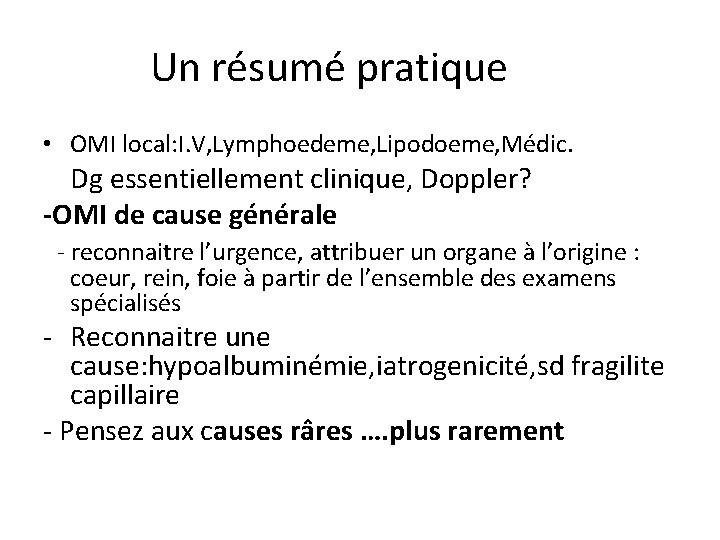 Un résumé pratique

• OMI local:I.V,Lymphoedeme,Lipodoeme,Médic.
Dg essentiellement clinique, Doppler?

-OMI de cause générale

- reconnaitre l'urgence, attribuer un organe à l'origine : coeur, rein, foie à partir de l'ensemble des examens spécialisés

- Reconnaitre une cause:hypoalbuminémie,iatrogenicité,sd fragilite capillaire

- Pensez aux causes râres ….plus rarement